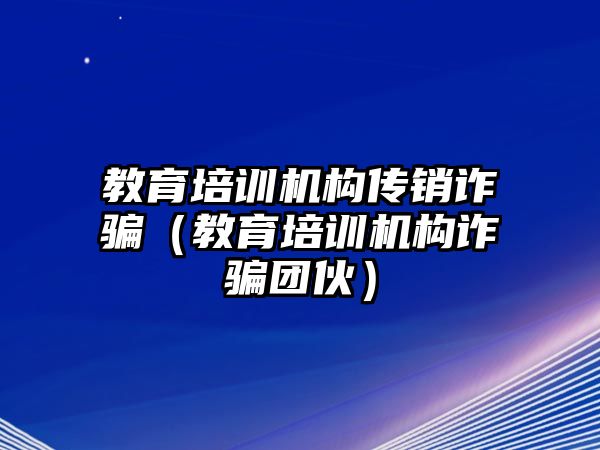 教育培训机构传销诈骗（教育培训机构诈骗团伙）